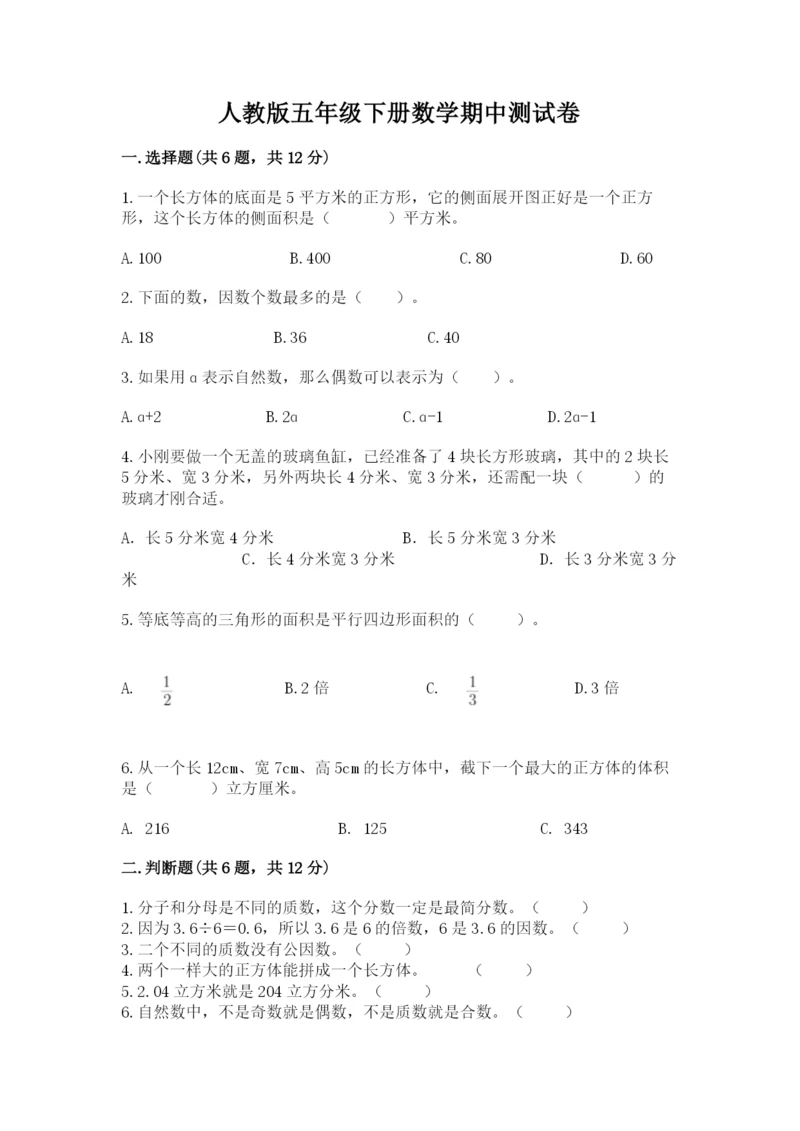 人教版五年级下册数学期中测试卷

一.选择题(共6题，共12分)

1.一个长方体的底面是5平方米的正方形，它的侧面展开图正好是一个正方形，这个长方体的侧面积是（　　）平方米。

A.100　　B.400　　C.80　　D.60

2.下面的数，因数个数最多的是（　）。

A.18　　B.36　　C.40

3.如果用a表示自然数，那么偶数可以表示为（　）。

A.a+2　　B.2a　　C.a-1　　D.2a-1

4.小刚要做一个无盖的玻璃鱼缸，已经准备了4块长方形玻璃，其中的2块长5分米、宽3分米，另外两块长4分米、宽3分米，还需配一块（　　）的玻璃才刚合适。

A. 长5分米宽4分米　　B. 长5分米宽3分米　　C. 长4分米宽3分米　　D. 长3分米宽3分米

5.等底等高的三角形的面积是平行四边形面积的（　　）。

A. $\frac{1}{2}$　　B.2倍　　C. $\frac{1}{3}$　　D.3倍

6.从一个长12cm、宽7cm、高5cm的长方体中，截下一个最大的正方体的体积是（　　）立方厘米。

A. 216　　B. 125　　C. 343

二.判断题(共6题，共12分)

1.分子和分母是不同的质数，这个分数一定是最简分数。（　　）
2.因为3.6÷6=0.6，所以3.6是6的倍数，6是3.6的因数。（　　）
3.二个不同的质数没有公因数。（　　）
4.两个一样大的正方体能拼成一个长方体。　（　　）
5.2.04立方米就是204立方分米。（　　）
6.自然数中，不是奇数就是偶数，不是质数就是合数。（　　）